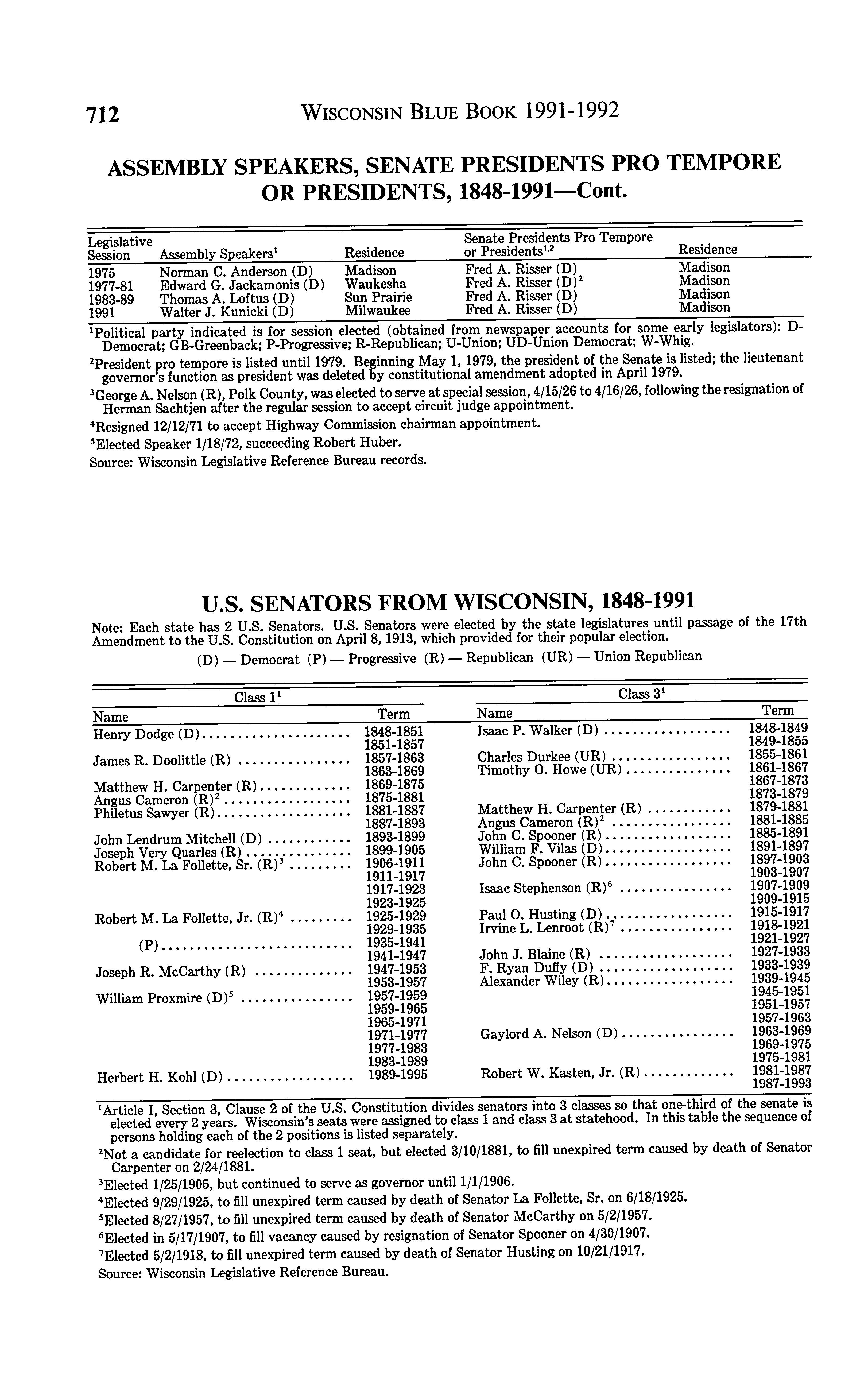 712 WISCONSIN BLUE BOOK 1991-1992

ASSEMBLY SPEAKERS, SENATE PRESIDENTS PRO TEMPORE OR PRESIDENTS, 1848-1991—Cont.

| Legislative Session | Assembly Speakers$^1$ | Residence | Senate Presidents Pro Tempore or Presidents$^{1,2}$ | Residence |
|---|---|---|---|---|
| 1975 | Norman C. Anderson (D) | Madison | Fred A. Risser (D) | Madison |
| 1977-81 | Edward G. Jackamonis (D) | Waukesha | Fred A. Risser (D)$^2$ | Madison |
| 1983-89 | Thomas A. Loftus (D) | Sun Prairie | Fred A. Risser (D) | Madison |
| 1991 | Walter J. Kunicki (D) | Milwaukee | Fred A. Risser (D) | Madison |

$^1$Political party indicated is for session elected (obtained from newspaper accounts for some early legislators): D-Democrat; GB-Greenback; P-Progressive; R-Republican; U-Union; UD-Union Democrat; W-Whig.

$^2$President pro tempore is listed until 1979. Beginning May 1, 1979, the president of the Senate is listed; the lieutenant governor's function as president was deleted by constitutional amendment adopted in April 1979.

$^3$George A. Nelson (R), Polk County, was elected to serve at special session, 4/15/26 to 4/16/26, following the resignation of Herman Sachtjen after the regular session to accept circuit judge appointment.

$^4$Resigned 12/12/71 to accept Highway Commission chairman appointment.

$^5$Elected Speaker 1/18/72, succeeding Robert Huber.

Source: Wisconsin Legislative Reference Bureau records.

U.S. SENATORS FROM WISCONSIN, 1848-1991

Note: Each state has 2 U.S. Senators. U.S. Senators were elected by the state legislatures until passage of the 17th Amendment to the U.S. Constitution on April 8, 1913, which provided for their popular election.

(D) — Democrat (P) — Progressive (R) — Republican (UR) — Union Republican

Class 1$^1$

| Name | Term |
|---|---|
| Henry Dodge (D) | 1848-1851 |
| | 1851-1857 |
| James R. Doolittle (R) | 1857-1863 |
| | 1863-1869 |
| Matthew H. Carpenter (R) | 1869-1875 |
| Angus Cameron (R)$^2$ | 1875-1881 |
| Philetus Sawyer (R) | 1881-1887 |
| | 1887-1893 |
| John Lendrum Mitchell (D) | 1893-1899 |
| Joseph Very Quarles (R) | 1899-1905 |
| Robert M. La Follette, Sr. (R)$^3$ | 1906-1911 |
| | 1911-1917 |
| | 1917-1923 |
| | 1923-1925 |
| Robert M. La Follette, Jr. (R)$^4$ | 1925-1929 |
| | 1929-1935 |
| (P) | 1935-1941 |
| | 1941-1947 |
| Joseph R. McCarthy (R) | 1947-1953 |
| | 1953-1957 |
| William Proxmire (D)$^5$ | 1957-1959 |
| | 1959-1965 |
| | 1965-1971 |
| | 1971-1977 |
| | 1977-1983 |
| | 1983-1989 |
| Herbert H. Kohl (D) | 1989-1995 |

Class 3$^1$

| Name | Term |
|---|---|
| Isaac P. Walker (D) | 1848-1849 |
| | 1849-1855 |
| Charles Durkee (UR) | 1855-1861 |
| Timothy O. Howe (UR) | 1861-1867 |
| | 1867-1873 |
| | 1873-1879 |
| Matthew H. Carpenter (R) | 1879-1881 |
| Angus Cameron (R)$^2$ | 1881-1885 |
| John C. Spooner (R) | 1885-1891 |
| William F. Vilas (D) | 1891-1897 |
| John C. Spooner (R) | 1897-1903 |
| | 1903-1907 |
| Isaac Stephenson (R)$^6$ | 1907-1909 |
| | 1909-1915 |
| Paul O. Husting (D) | 1915-1917 |
| Irvine L. Lenroot (R)$^7$ | 1918-1921 |
| | 1921-1927 |
| John J. Blaine (R) | 1927-1933 |
| F. Ryan Duffy (D) | 1933-1939 |
| Alexander Wiley (R) | 1939-1945 |
| | 1945-1951 |
| | 1951-1957 |
| | 1957-1963 |
| Gaylord A. Nelson (D) | 1963-1969 |
| | 1969-1975 |
| | 1975-1981 |
| Robert W. Kasten, Jr. (R) | 1981-1987 |
| | 1987-1993 |

$^1$Article I, Section 3, Clause 2 of the U.S. Constitution divides senators into 3 classes so that one-third of the senate is elected every 2 years. Wisconsin's seats were assigned to class 1 and class 3 at statehood. In this table the sequence of persons holding each of the 2 positions is listed separately.

$^2$Not a candidate for reelection to class 1 seat, but elected 3/10/1881, to fill unexpired term caused by death of Senator Carpenter on 2/24/1881.

$^3$Elected 1/25/1905, but continued to serve as governor until 1/1/1906.

$^4$Elected 9/29/1925, to fill unexpired term caused by death of Senator La Follette, Sr. on 6/18/1925.

$^5$Elected 8/27/1957, to fill unexpired term caused by death of Senator McCarthy on 5/2/1957.

$^6$Elected in 5/17/1907, to fill vacancy caused by resignation of Senator Spooner on 4/30/1907.

$^7$Elected 5/2/1918, to fill unexpired term caused by death of Senator Husting on 10/21/1917.

Source: Wisconsin Legislative Reference Bureau.